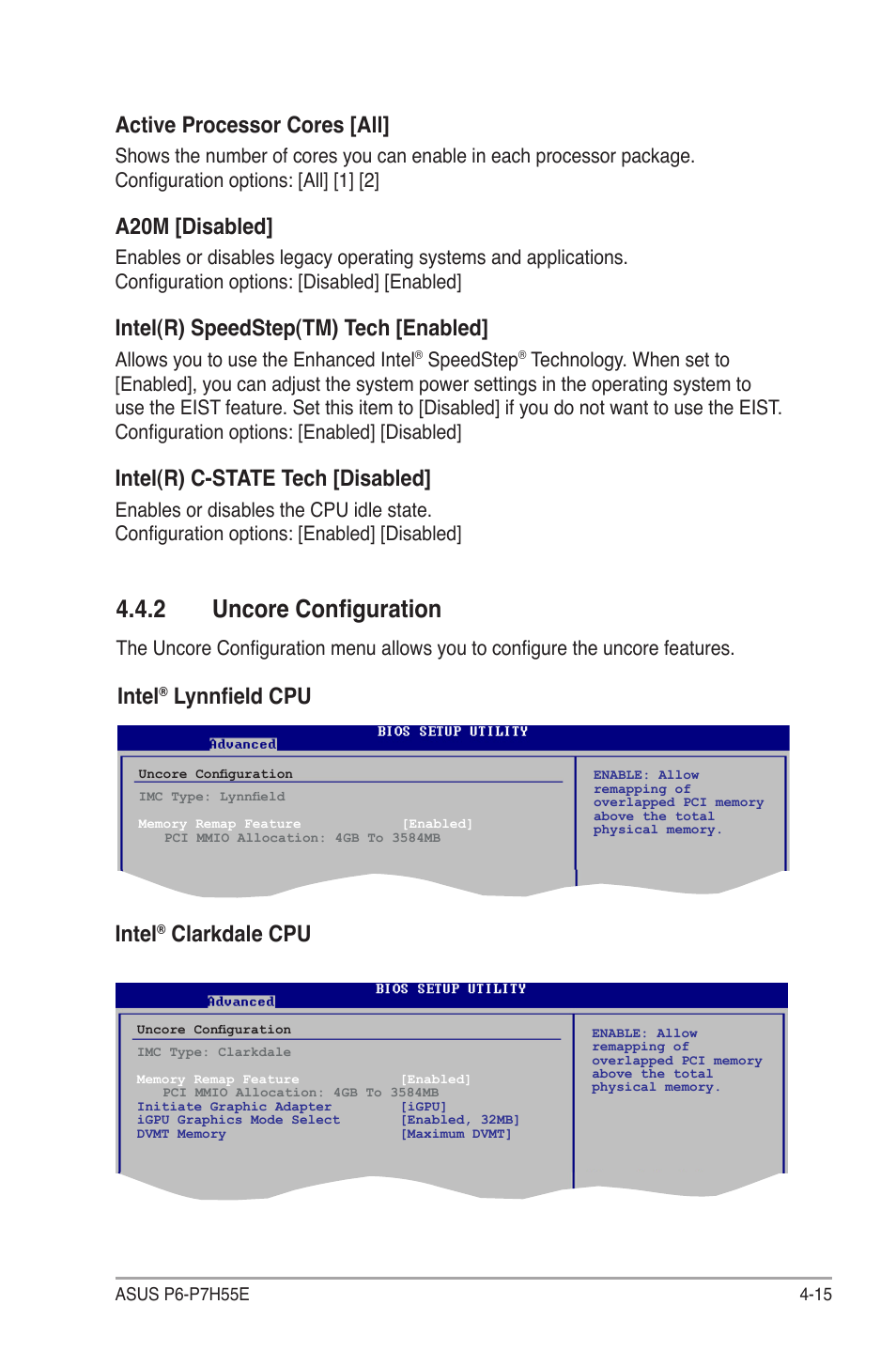 Active Processor Cores [All]

Shows the number of cores you can enable in each processor package.
Configuration options: [All] [1] [2]

A20M [Disabled]

Enables or disables legacy operating systems and applications.
Configuration options: [Disabled] [Enabled]

Intel(R) SpeedStep(TM) Tech [Enabled]

Allows you to use the Enhanced Intel® SpeedStep® Technology. When set to [Enabled], you can adjust the system power settings in the operating system to use the EIST feature. Set this item to [Disabled] if you do not want to use the EIST.
Configuration options: [Enabled] [Disabled]

Intel(R) C-STATE Tech [Disabled]

Enables or disables the CPU idle state.
Configuration options: [Enabled] [Disabled]

4.4.2 Uncore Configuration

The Uncore Configuration menu allows you to configure the uncore features.

Intel® Lynnfield CPU

BIOS SETUP UTILITY
Advanced

Uncore Configuration

IMC Type: Lynnfield

Memory Remap Feature [Enabled]
PCI MMIO Allocation: 4GB To 3584MB

ENABLE: Allow remapping of overlapped PCI memory above the total physical memory.

Intel® Clarkdale CPU

BIOS SETUP UTILITY
Advanced

Uncore Configuration

IMC Type: Clarkdale

Memory Remap Feature [Enabled]
PCI MMIO Allocation: 4GB To 3584MB
Initiate Graphic Adapter [iGPU]
iGPU Graphics Mode Select [Enabled, 32MB]
DVMT Memory [Maximum DVMT]

ENABLE: Allow remapping of overlapped PCI memory above the total physical memory.

ASUS P6-P7H55E 4-15